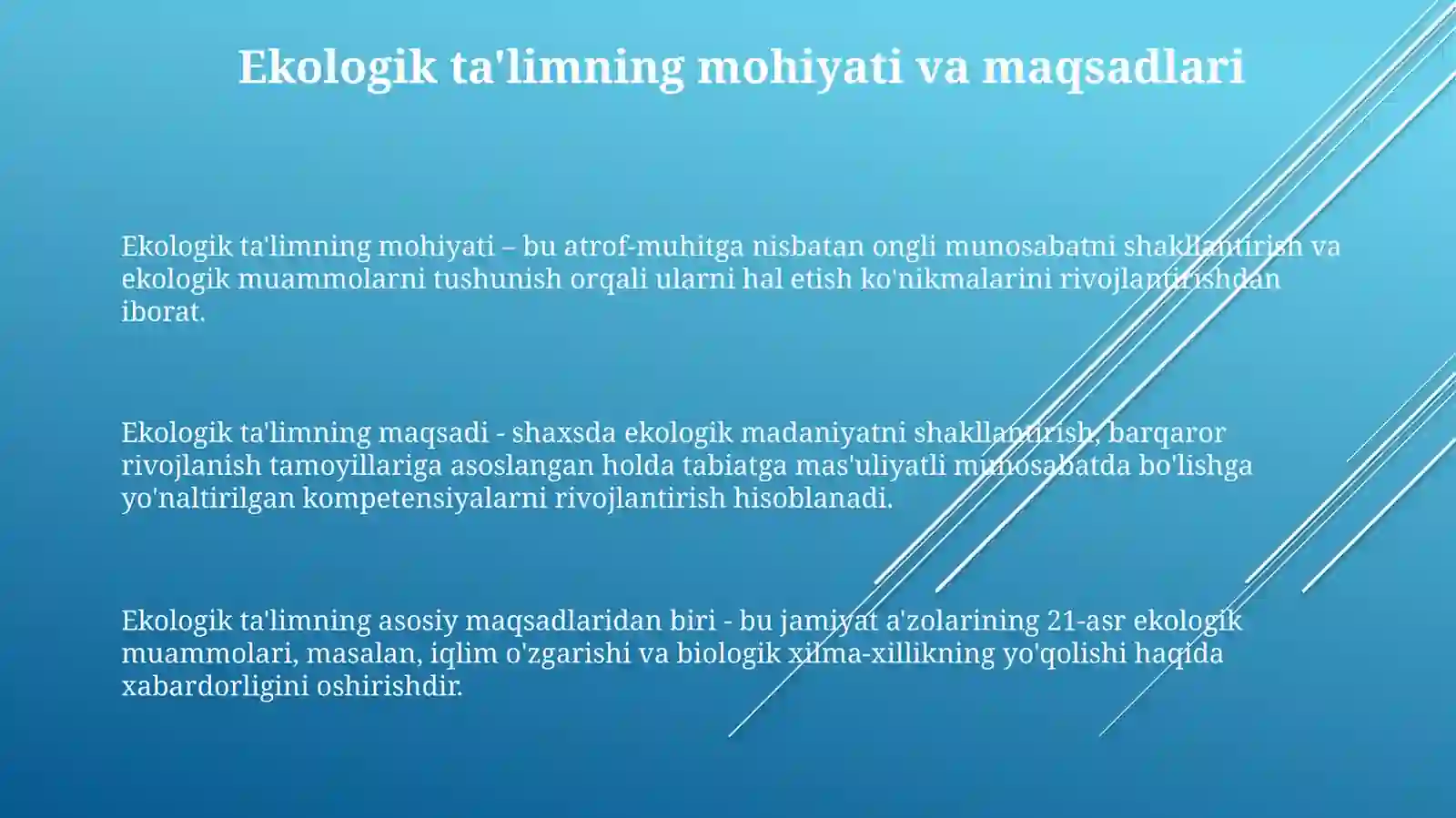 Ekologik ta'limning mohiyati va maqsadlari

Ekologik ta'limning mohiyati – bu atrof-muhitga nisbatan ongli munosabatni shakllantirish va ekologik muammolarni tushunish orqali ularni hal etish ko'nikmalarini rivojlantirishdan iborat.

Ekologik ta'limning maqsadi - shaxsda ekologik madaniyatni shakllantirish, barqaror rivojlanish tamoyillariga asoslangan holda tabiatga mas'uliyatli munosabatda bo'lishga yo'naltirilgan kompetensiyalarni rivojlantirish hisoblanadi.

Ekologik ta'limning asosiy maqsadlaridan biri - bu jamiyat a'zolarining 21-asr ekologik muammolari, masalan, iqlim o'zgarishi va biologik xilma-xillikning yo'qolishi haqida xabardorligini oshirishdir.